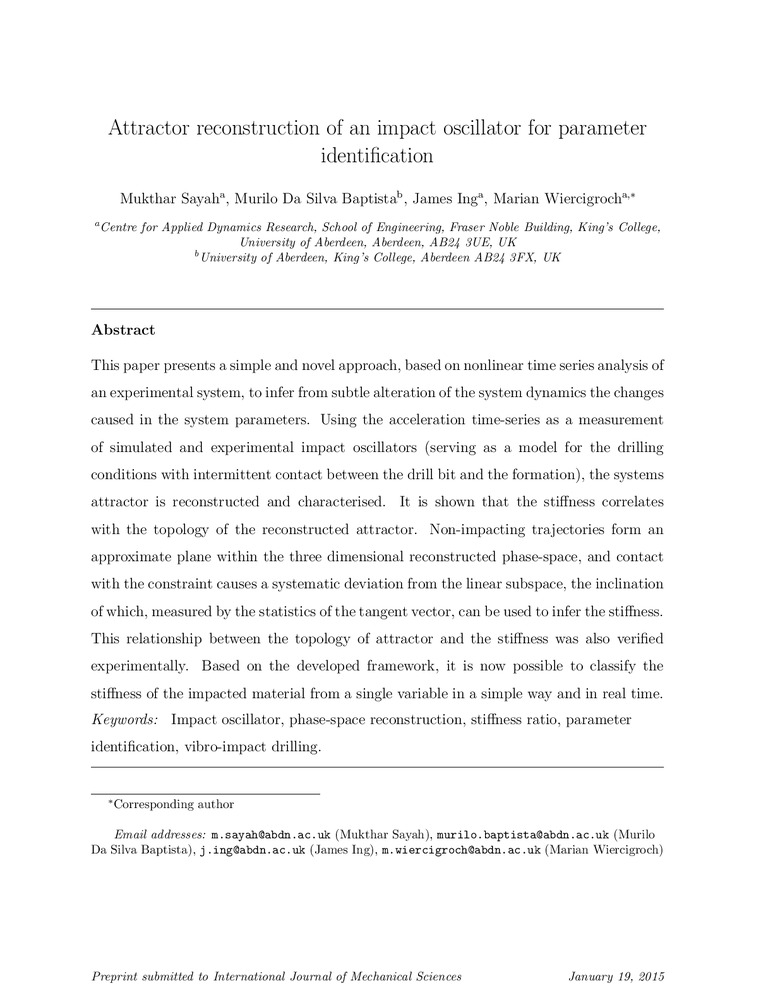 Attractor reconstruction of an impact oscillator for parameter identification

Mukthar Sayah$^{a}$, Murilo Da Silva Baptista$^{b}$, James Ing$^{a}$, Marian Wiercigroch$^{a,*}$

$^{a}$Centre for Applied Dynamics Research, School of Engineering, Fraser Noble Building, King's College, University of Aberdeen, Aberdeen, AB24 3UE, UK
$^{b}$University of Aberdeen, King's College, Aberdeen AB24 3FX, UK

Abstract

This paper presents a simple and novel approach, based on nonlinear time series analysis of an experimental system, to infer from subtle alteration of the system dynamics the changes caused in the system parameters. Using the acceleration time-series as a measurement of simulated and experimental impact oscillators (serving as a model for the drilling conditions with intermittent contact between the drill bit and the formation), the systems attractor is reconstructed and characterised. It is shown that the stiffness correlates with the topology of the reconstructed attractor. Non-impacting trajectories form an approximate plane within the three dimensional reconstructed phase-space, and contact with the constraint causes a systematic deviation from the linear subspace, the inclination of which, measured by the statistics of the tangent vector, can be used to infer the stiffness. This relationship between the topology of attractor and the stiffness was also verified experimentally. Based on the developed framework, it is now possible to classify the stiffness of the impacted material from a single variable in a simple way and in real time.
Keywords: Impact oscillator, phase-space reconstruction, stiffness ratio, parameter identification, vibro-impact drilling.

*Corresponding author

Email addresses: m.sayah@abdn.ac.uk (Mukthar Sayah), murilo.baptista@abdn.ac.uk (Murilo Da Silva Baptista), j.ing@abdn.ac.uk (James Ing), m.wiercigroch@abdn.ac.uk (Marian Wiercigroch)

Preprint submitted to International Journal of Mechanical Sciences January 19, 2015